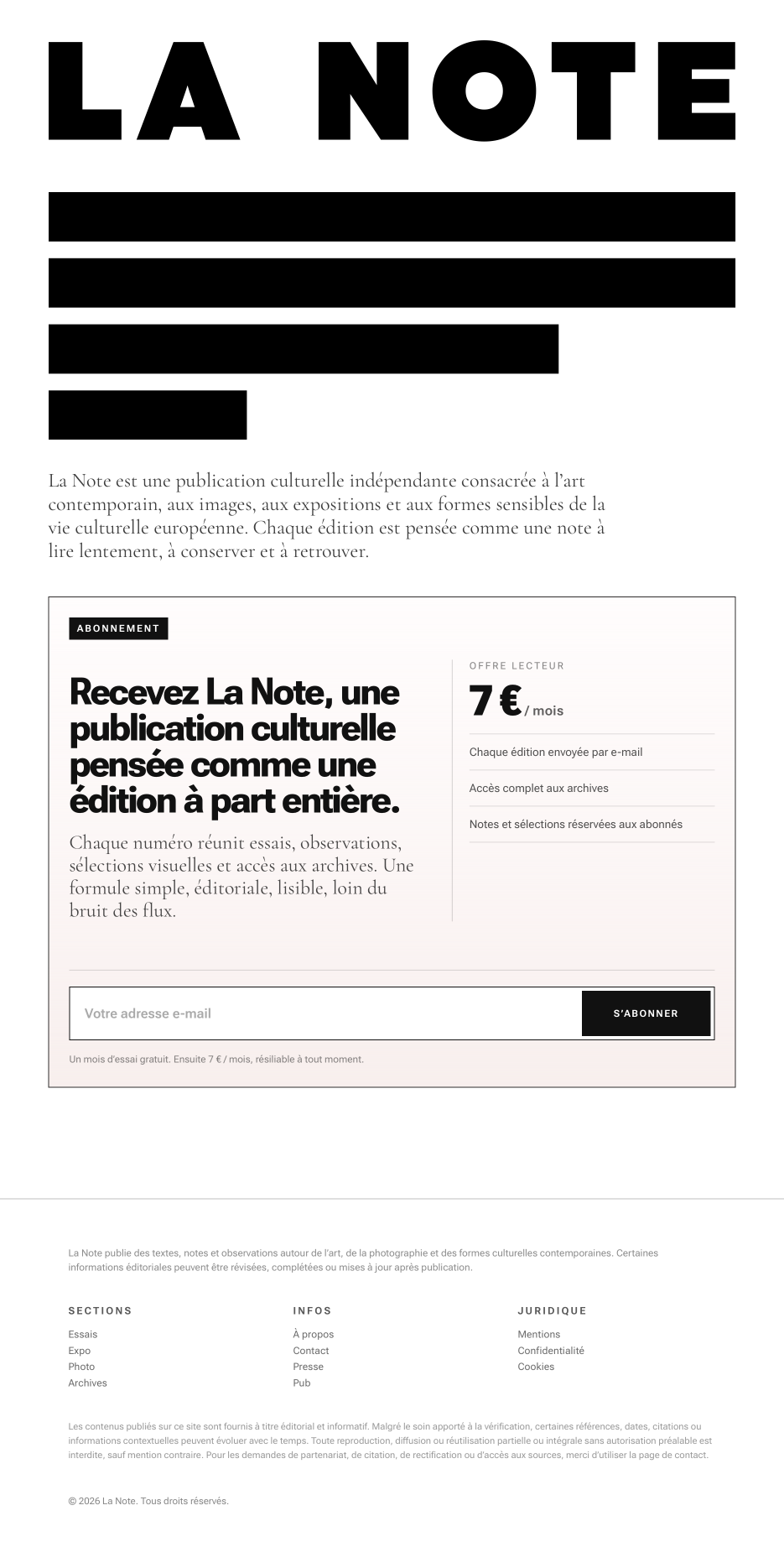 LA NOTE

La Note est une publication culturelle indépendante consacrée à l'art contemporain, aux images, aux expositions et aux formes sensibles de la vie culturelle européenne. Chaque édition est pensée comme une note à lire lentement, à conserver et à retrouver.

ABONNEMENT

Recevez La Note, une publication culturelle pensée comme une édition à part entière.

Chaque numéro réunit essais, observations, sélections visuelles et accès aux archives. Une formule simple, éditoriale, lisible, loin du bruit des flux.

OFFRE LECTEUR

7 € / mois

Chaque édition envoyée par e-mail

Accès complet aux archives

Notes et sélections réservées aux abonnés

Votre adresse e-mail

S'ABONNER

Un mois d'essai gratuit. Ensuite 7 € / mois, résiliable à tout moment.

La Note publie des textes, notes et observations autour de l'art, de la photographie et des formes culturelles contemporaines. Certaines informations éditoriales peuvent être révisées, complétées ou mises à jour après publication.

SECTIONS
Essais
Expo
Photo
Archives

INFOS
À propos
Contact
Presse
Pub

JURIDIQUE
Mentions
Confidentialité
Cookies

Les contenus publiés sur ce site sont fournis à titre éditorial et informatif. Malgré le soin apporté à la vérification, certaines références, dates, citations ou informations contextuelles peuvent évoluer avec le temps. Toute reproduction, diffusion ou réutilisation partielle ou intégrale sans autorisation préalable est interdite, sauf mention contraire. Pour les demandes de partenariat, de citation, de rectification ou d'accès aux sources, merci d'utiliser la page de contact.

© 2026 La Note. Tous droits réservés.